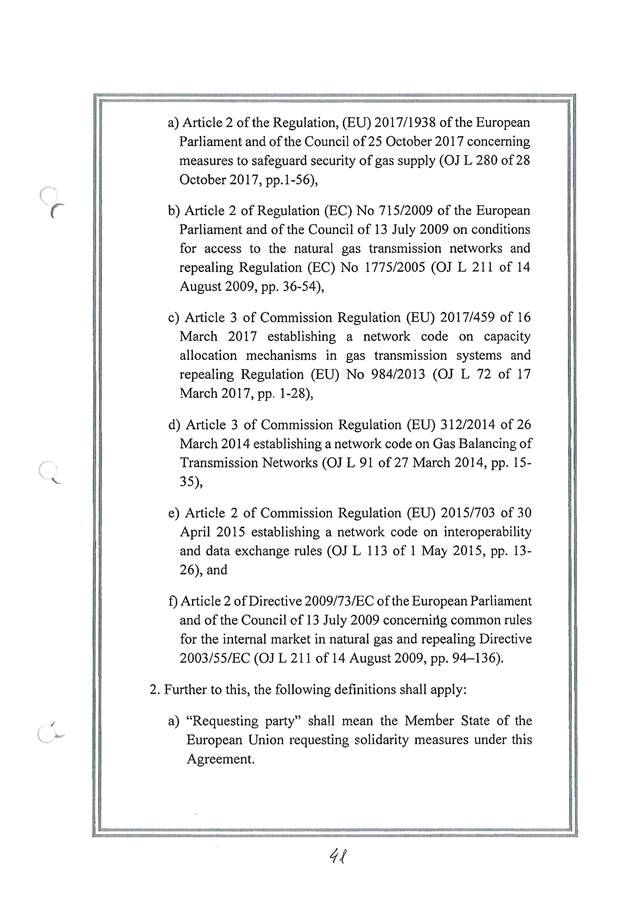 a) Article 2 of the Regulation, (EU) 2017/1938 of the European Parliament and of the Council of 25 October 2017 concerning measures to safeguard security of gas supply (OJ L 280 of 28 October 2017, pp.1-56),

b) Article 2 of Regulation (EC) No 715/2009 of the European Parliament and of the Council of 13 July 2009 on conditions for access to the natural gas transmission networks and repealing Regulation (EC) No 1775/2005 (OJ L 211 of 14 August 2009, pp. 36-54),

c) Article 3 of Commission Regulation (EU) 2017/459 of 16 March 2017 establishing a network code on capacity allocation mechanisms in gas transmission systems and repealing Regulation (EU) No 984/2013 (OJ L 72 of 17 March 2017, pp. 1-28),

d) Article 3 of Commission Regulation (EU) 312/2014 of 26 March 2014 establishing a network code on Gas Balancing of Transmission Networks (OJ L 91 of 27 March 2014, pp. 15-35),

e) Article 2 of Commission Regulation (EU) 2015/703 of 30 April 2015 establishing a network code on interoperability and data exchange rules (OJ L 113 of 1 May 2015, pp. 13-26), and

f) Article 2 of Directive 2009/73/EC of the European Parliament and of the Council of 13 July 2009 concerning common rules for the internal market in natural gas and repealing Directive 2003/55/EC (OJ L 211 of 14 August 2009, pp. 94–136).

2. Further to this, the following definitions shall apply:

a) "Requesting party" shall mean the Member State of the European Union requesting solidarity measures under this Agreement.

41